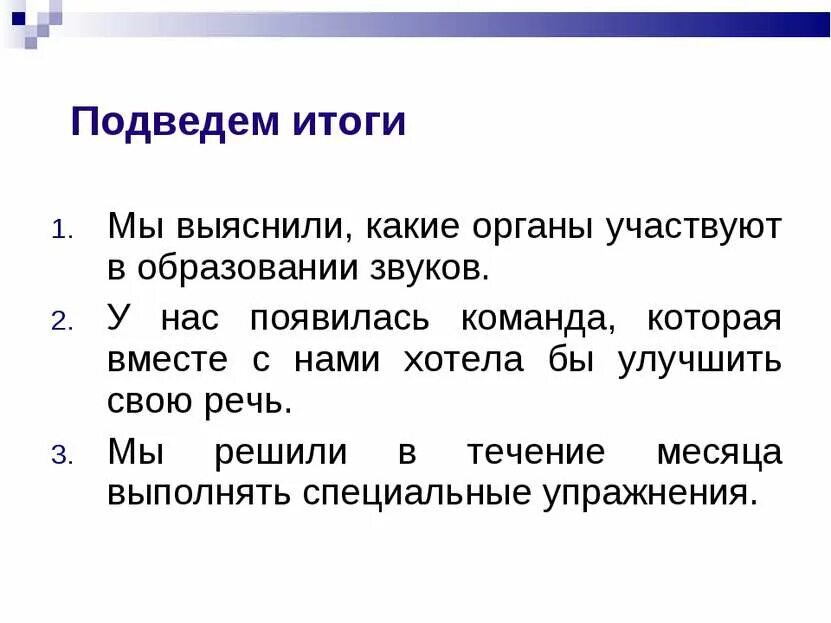 Подведем итоги

1. Мы выяснили, какие органы участвуют в образовании звуков.
2. У нас появилась команда, которая вместе с нами хотела бы улучшить свою речь.
3. Мы решили в течение месяца выполнять специальные упражнения.